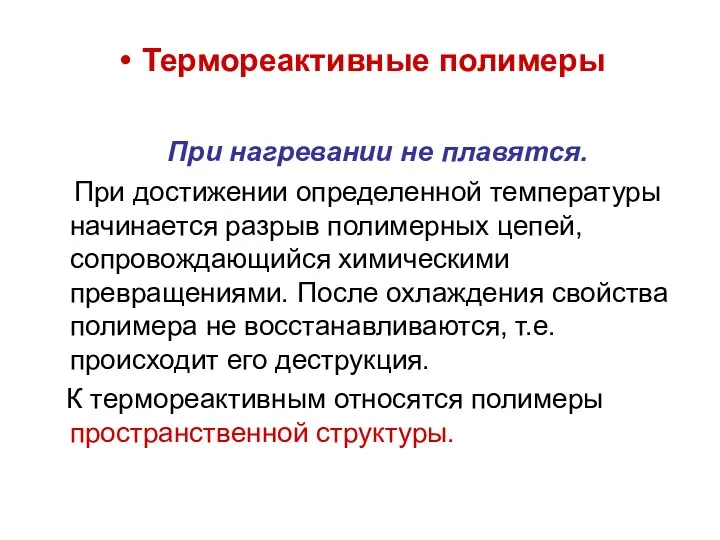 • Термореактивные полимеры

При нагревании не плавятся.

При достижении определенной температуры начинается разрыв полимерных цепей, сопровождающийся химическими превращениями. После охлаждения свойства полимера не восстанавливаются, т.е. происходит его деструкция.

К термореактивным относятся полимеры пространственной структуры.